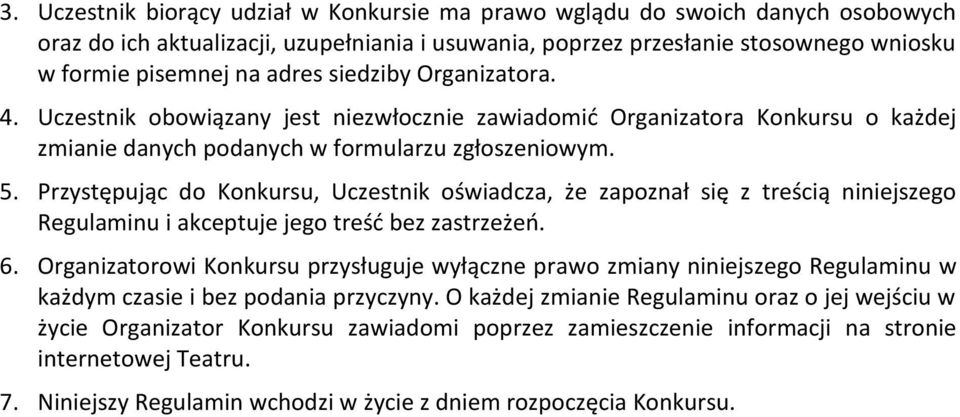 3. Uczestnik biorący udział w Konkursie ma prawo wglądu do swoich danych osobowych oraz do ich aktualizacji, uzupełniania i usuwania, poprzez przesłanie stosownego wniosku w formie pisemnej na adres siedziby Organizatora.

4. Uczestnik obowiązany jest niezwłocznie zawiadomić Organizatora Konkursu o każdej zmianie danych podanych w formularzu zgłoszeniowym.

5. Przystępując do Konkursu, Uczestnik oświadcza, że zapoznał się z treścią niniejszego Regulaminu i akceptuje jego treść bez zastrzeżeń.

6. Organizatorowi Konkursu przysługuje wyłączne prawo zmiany niniejszego Regulaminu w każdym czasie i bez podania przyczyny. O każdej zmianie Regulaminu oraz o jej wejściu w życie Organizator Konkursu zawiadomi poprzez zamieszczenie informacji na stronie internetowej Teatru.

7. Niniejszy Regulamin wchodzi w życie z dniem rozpoczęcia Konkursu.